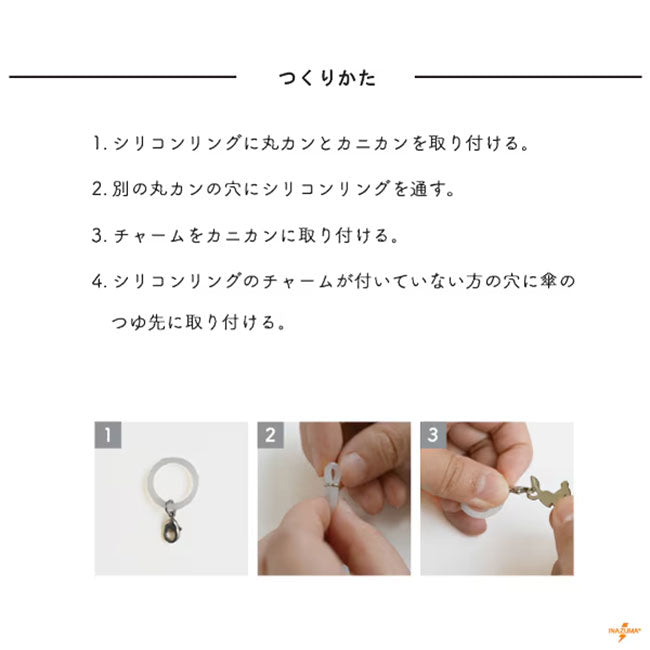 つくりかた

1.シリコンリングに丸カンとカニカンを取り付ける。

2.別の丸カンの穴にシリコンリングを通す。

3.チャームをカニカンに取り付ける。

4.シリコンリングのチャームが付いていない方の穴に傘のつゆ先に取り付ける。

1

2

3

INAZUMA